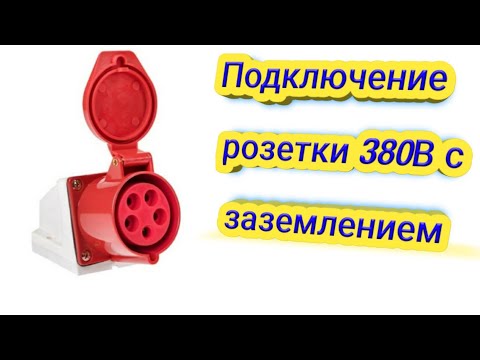 Подключение розетки 380В с заземлением